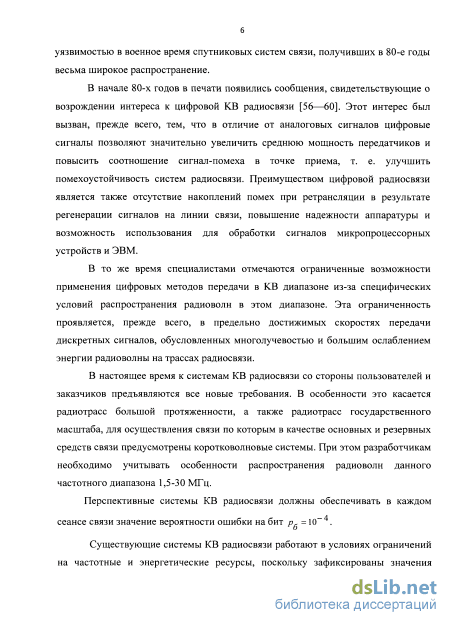 6

уязвимостью в военное время спутниковых систем связи, получивших в 80-е годы весьма широкое распространение.

В начале 80-х годов в печати появились сообщения, свидетельствующие о возрождении интереса к цифровой КВ радиосвязи [56—60]. Этот интерес был вызван, прежде всего, тем, что в отличие от аналоговых сигналов цифровые сигналы позволяют значительно увеличить среднюю мощность передатчиков и повысить соотношение сигнал-помеха в точке приема, т. е. улучшить помехоустойчивость систем радиосвязи. Преимуществом цифровой радиосвязи является также отсутствие накоплений помех при ретрансляции в результате регенерации сигналов на линии связи, повышение надежности аппаратуры и возможность использования для обработки сигналов микропроцессорных устройств и ЭВМ.

В то же время специалистами отмечаются ограниченные возможности применения цифровых методов передачи в КВ диапазоне из-за специфических условий распространения радиоволн в этом диапазоне. Эта ограниченность проявляется, прежде всего, в предельно достижимых скоростях передачи дискретных сигналов, обусловленных многолучевостью и большим ослаблением энергии радиоволны на трассах радиосвязи.

В настоящее время к системам КВ радиосвязи со стороны пользователей и заказчиков предъявляются все новые требования. В особенности это касается радиотрасс большой протяженности, а также радиотрасс государственного масштаба, для осуществления связи по которым в качестве основных и резервных средств связи предусмотрены коротковолновые системы. При этом разработчикам необходимо учитывать особенности распространения радиоволн данного частотного диапазона 1,5-30 МГц.

Перспективные системы КВ радиосвязи должны обеспечивать в каждом сеансе связи значение вероятности ошибки на бит $p_б = 10^{-4}$.

Существующие системы КВ радиосвязи работают в условиях ограничений на частотные и энергетические ресурсы, поскольку зафиксированы значения

dsLib.net
библиотека диссертаций